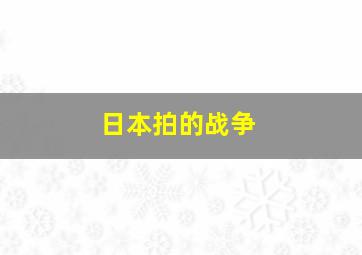 日本拍的战争